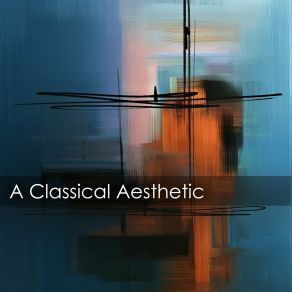 A Classical Aesthetic